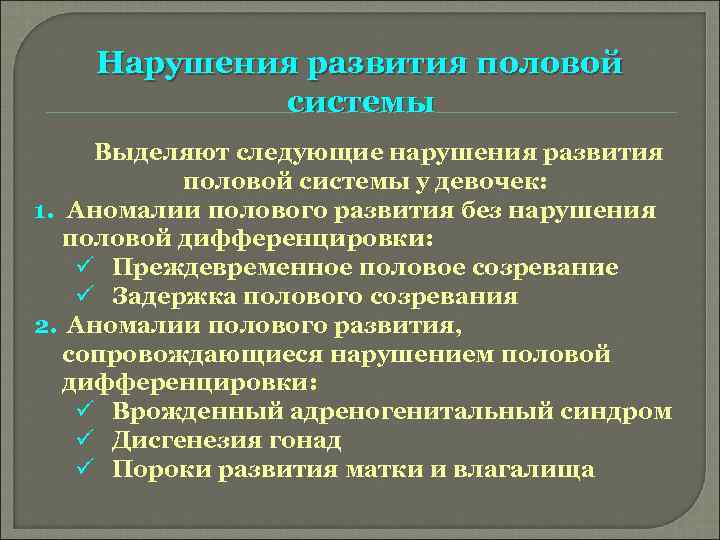 Нарушения развития половой системы

Выделяют следующие нарушения развития половой системы у девочек:

1. Аномалии полового развития без нарушения половой дифференцировки:
✓ Преждевременное половое созревание
✓ Задержка полового созревания
2. Аномалии полового развития, сопровождающиеся нарушением половой дифференцировки:
✓ Врожденный адреногенитальный синдром
✓ Дисгенезия гонад
✓ Пороки развития матки и влагалища